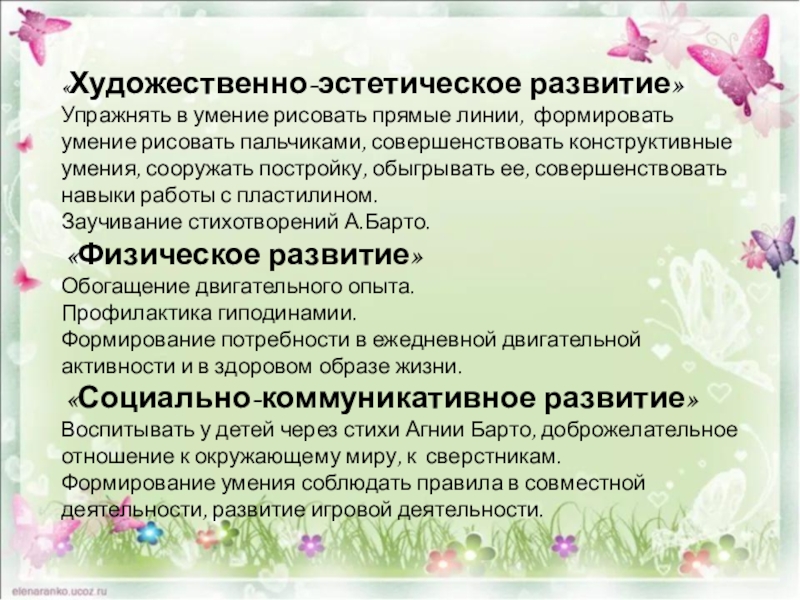 «Художественно-эстетическое развитие»
Упражнять в умение рисовать прямые линии, формировать умение рисовать пальчиками, совершенствовать конструктивные умения, сооружать постройку, обыгрывать ее, совершенствовать навыки работы с пластилином.
Заучивание стихотворений А.Барто.

«Физическое развитие»
Обогащение двигательного опыта.
Профилактика гиподинамии.
Формирование потребности в ежедневной двигательной активности и в здоровом образе жизни.

«Социально-коммуникативное развитие»
Воспитывать у детей через стихи Агнии Барто, доброжелательное отношение к окружающему миру, к сверстникам.
Формирование умения соблюдать правила в совместной деятельности, развитие игровой деятельности.

elenaranko.ucoz.ru